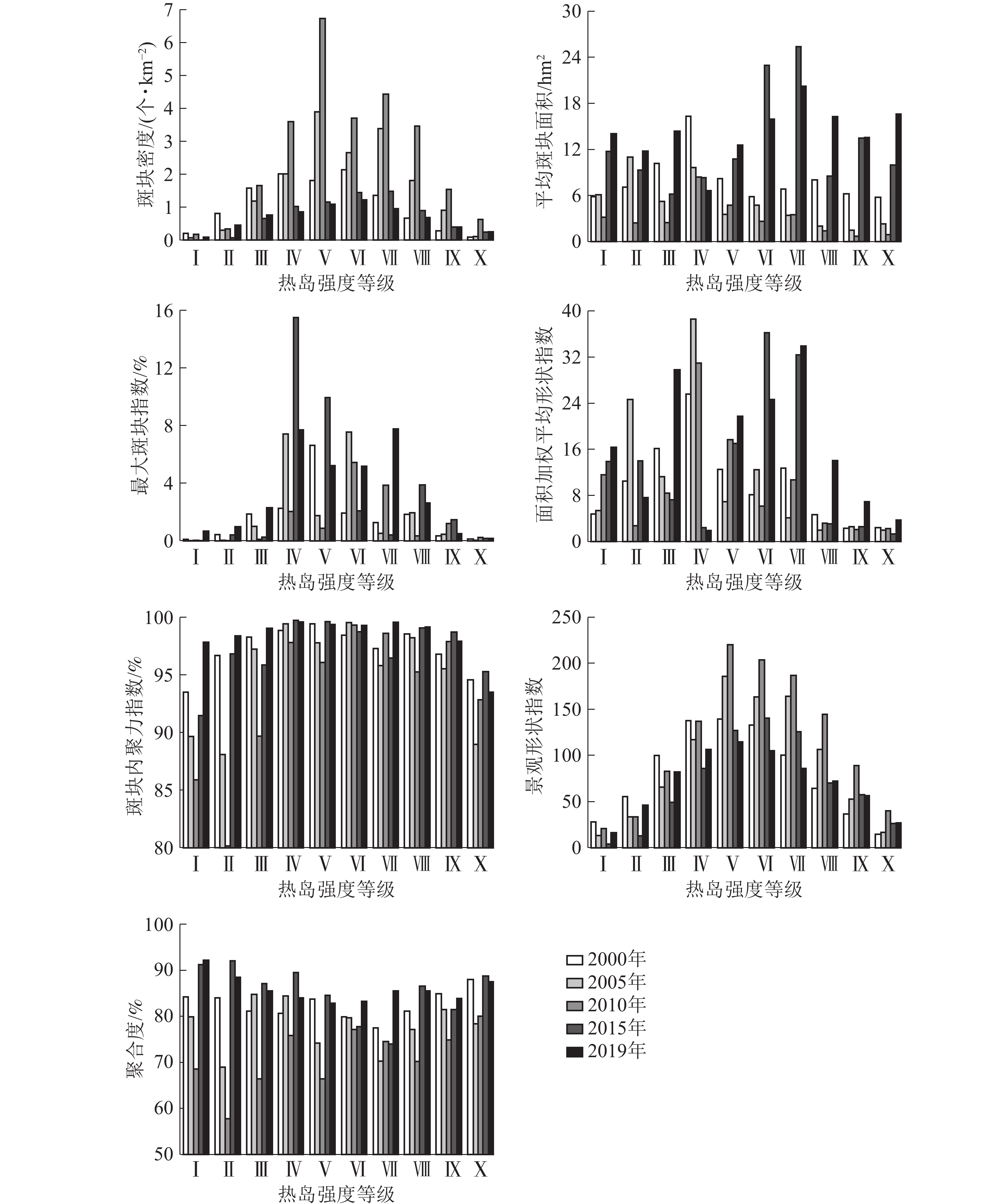 斑块密度/(个·km$^{-2}$)
7
6
5
4
3
2
1
0
I II III IV V VI VII VIII IX X
热岛强度等级

平均斑块面积/hm$^2$
30
24
18
12
6
0
I II III IV V VI VII VIII IX X
热岛强度等级

最大斑块指数/%
16
12
8
4
0
I II III IV V VI VII VIII IX X
热岛强度等级

面积加权平均形状指数
40
32
24
16
8
0
I II III IV V VI VII VIII IX X
热岛强度等级

斑块内聚力指数/%
100
95
90
85
80
I II III IV V VI VII VIII IX X
热岛强度等级

景观形状指数
250
200
150
100
50
0
I II III IV V VI VII VIII IX X
热岛强度等级

聚合度/%
100
90
80
70
60
50
I II III IV V VI VII VIII IX X
热岛强度等级

2000年
2005年
2010年
2015年
2019年